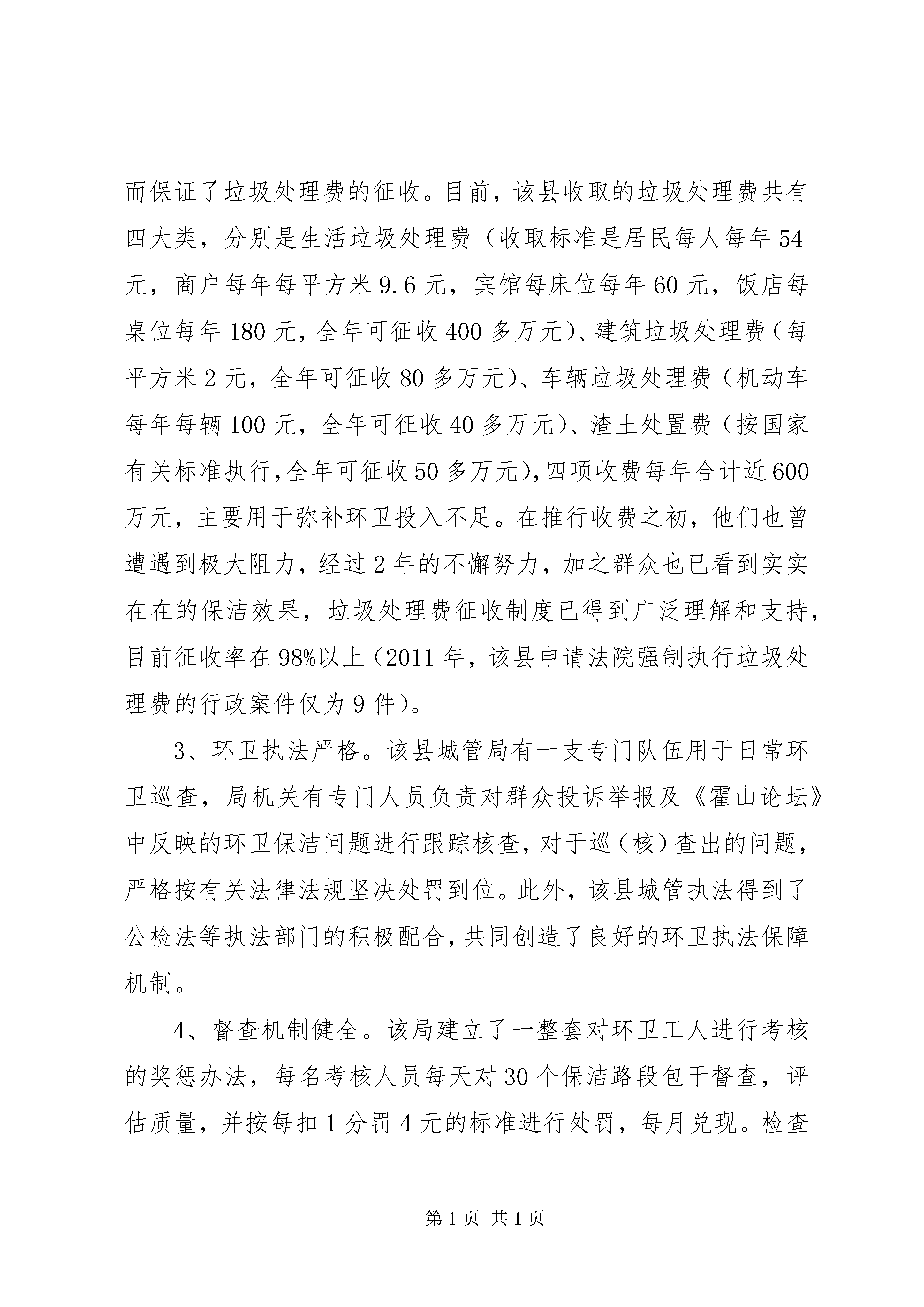 而保证了垃圾处理费的征收。目前，该县收取的垃圾处理费共有四大类，分别是生活垃圾处理费（收取标准是居民每人每年54元，商户每年每平方米9.6元，宾馆每床位每年60元，饭店每桌位每年180元，全年可征收400多万元）、建筑垃圾处理费（每平方米2元，全年可征收80多万元）、车辆垃圾处理费（机动车每年每辆100元，全年可征收40多万元）、渣土处置费（按国家有关标准执行，全年可征收50多万元），四项收费每年合计近600万元，主要用于弥补环卫投入不足。在推行收费之初，他们也曾遭遇到极大阻力，经过2年的不懈努力，加之群众也已看到实实在在的保洁效果，垃圾处理费征收制度已得到广泛理解和支持，目前征收率在98%以上（2011年，该县申请法院强制执行垃圾处理费的行政案件仅为9件）。

3、环卫执法严格。该县城管局有一支专门队伍用于日常环卫巡查，局机关有专门人员负责对群众投诉举报及《霍山论坛》中反映的环卫保洁问题进行跟踪核查，对于巡（核）查出的问题，严格按有关法律法规坚决处罚到位。此外，该县城管执法得到了公检法等执法部门的积极配合，共同创造了良好的环卫执法保障机制。

4、督查机制健全。该局建立了一整套对环卫工人进行考核的奖惩办法，每名考核人员每天对30个保洁路段包干督查，评估质量，并按每扣1分罚4元的标准进行处罚，每月兑现。检查

第1页 共1页